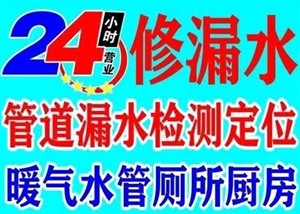 24 小时 营业 修漏水

管道漏水检测定位

暖气水管厕所厨房